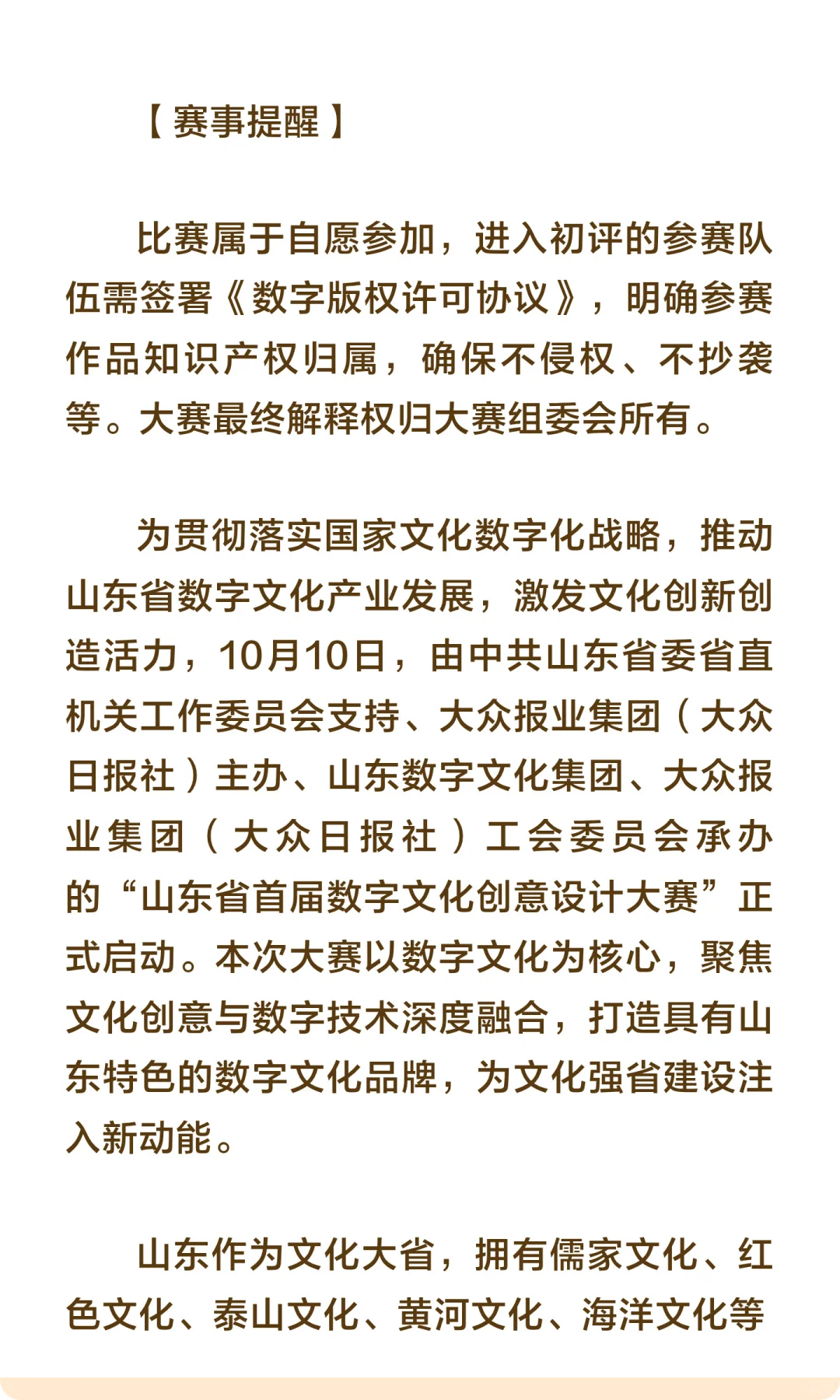 【赛事提醒】

比赛属于自愿参加，进入初评的参赛队伍需签署《数字版权许可协议》，明确参赛作品知识产权归属，确保不侵权、不抄袭等。大赛最终解释权归大赛组委会所有。

为贯彻落实国家文化数字化战略，推动山东省数字文化产业发展，激发文化创新创造活力，10月10日，由中共山东省委省直机关工作委员会支持、大众报业集团（大众日报社）主办、山东数字文化集团、大众报业集团（大众日报社）工会委员会承办的“山东省首届数字文化创意设计大赛”正式启动。本次大赛以数字文化为核心，聚焦文化创意与数字技术深度融合，打造具有山东特色的数字文化品牌，为文化强省建设注入新动能。

山东作为文化大省，拥有儒家文化、红色文化、泰山文化、黄河文化、海洋文化等